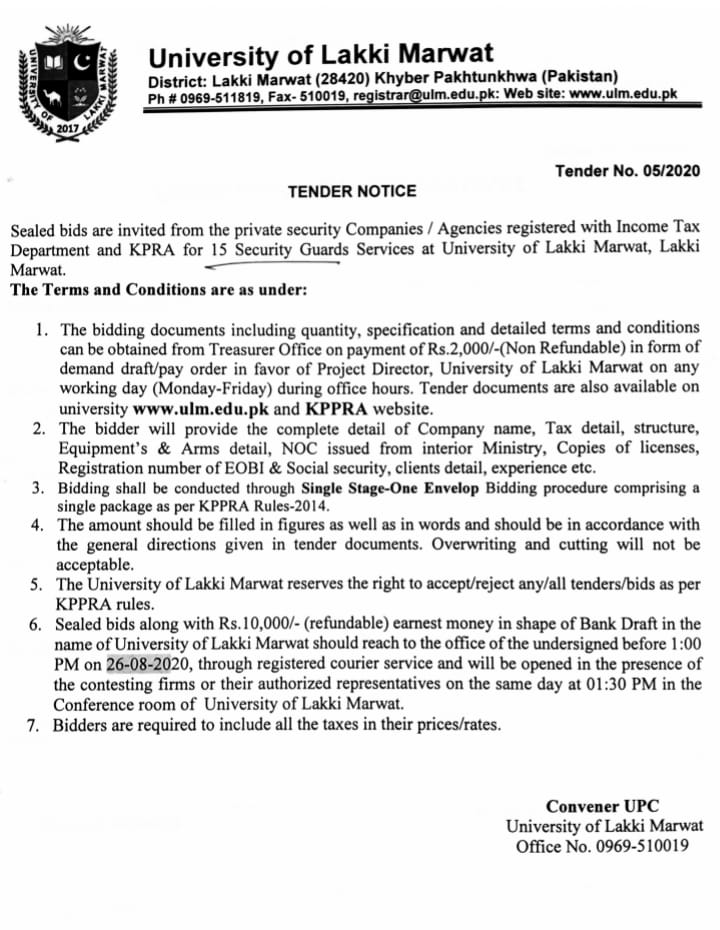 UNIVERSITY OF LAKKI MARWAT 2017

University of Lakki Marwat
District: Lakki Marwat (28420) Khyber Pakhtunkhwa (Pakistan)
Ph # 0969-511819, Fax- 510019, registrar@ulm.edu.pk: Web site: www.ulm.edu.pk

Tender No. 05/2020

TENDER NOTICE

Sealed bids are invited from the private security Companies / Agencies registered with Income Tax Department and KPRA for 15 Security Guards Services at University of Lakki Marwat, Lakki Marwat.
The Terms and Conditions are as under:

1. The bidding documents including quantity, specification and detailed terms and conditions can be obtained from Treasurer Office on payment of Rs.2,000/-(Non Refundable) in form of demand draft/pay order in favor of Project Director, University of Lakki Marwat on any working day (Monday-Friday) during office hours. Tender documents are also available on university www.ulm.edu.pk and KPPRA website.
2. The bidder will provide the complete detail of Company name, Tax detail, structure, Equipment's & Arms detail, NOC issued from interior Ministry, Copies of licenses, Registration number of EOBI & Social security, clients detail, experience etc.
3. Bidding shall be conducted through Single Stage-One Envelop Bidding procedure comprising a single package as per KPPRA Rules-2014.
4. The amount should be filled in figures as well as in words and should be in accordance with the general directions given in tender documents. Overwriting and cutting will not be acceptable.
5. The University of Lakki Marwat reserves the right to accept/reject any/all tenders/bids as per KPPRA rules.
6. Sealed bids along with Rs.10,000/- (refundable) earnest money in shape of Bank Draft in the name of University of Lakki Marwat should reach to the office of the undersigned before 1:00 PM on 26-08-2020, through registered courier service and will be opened in the presence of the contesting firms or their authorized representatives on the same day at 01:30 PM in the Conference room of University of Lakki Marwat.
7. Bidders are required to include all the taxes in their prices/rates.

Convener UPC
University of Lakki Marwat
Office No. 0969-510019